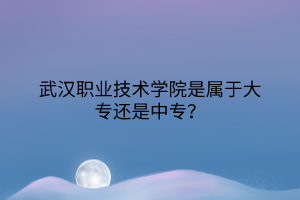 武汉职业技术学院是属于大专还是中专？